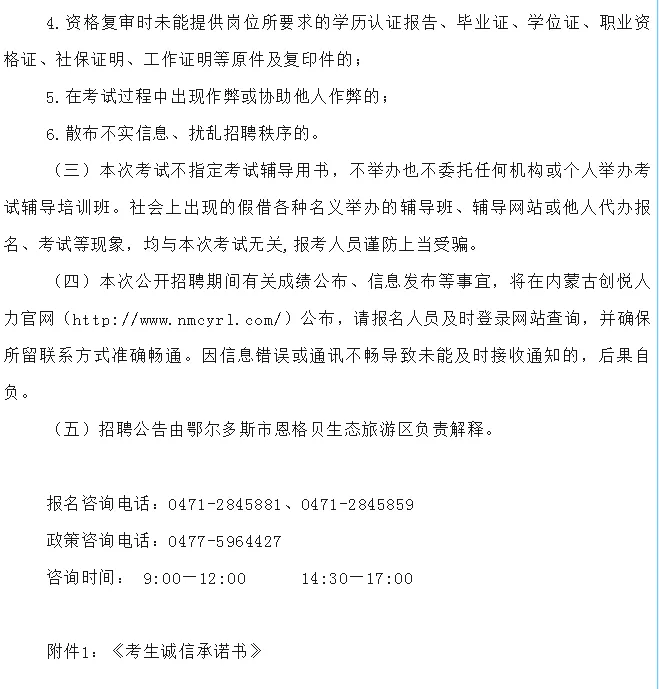 4.资格复审时未能提供岗位所要求的学历认证报告、毕业证、学位证、职业资格证、社保证明、工作证明等原件及复印件的；

5.在考试过程中出现作弊或协助他人作弊的；

6.散布不实信息、扰乱招聘秩序的。

（三）本次考试不指定考试辅导用书，不举办也不委托任何机构或个人举办考试辅导培训班。社会上出现的假借各种名义举办的辅导班、辅导网站或他人代办报名、考试等现象，均与本次考试无关，报考人员谨防上当受骗。

（四）本次公开招聘期间有关成绩公布、信息发布等事宜，将在内蒙古创悦人力官网（http://www.nmcyrl.com/）公布，请报名人员及时登录网站查询，并确保所留联系方式准确畅通。因信息错误或通讯不畅导致未能及时接收通知的，后果自负。

（五）招聘公告由鄂尔多斯市恩格贝生态旅游区负责解释。

报名咨询电话：0471-2845881、0471-2845859

政策咨询电话：0477-5964427

咨询时间： 9:00—12:00 14:30—17:00

附件1：《考生诚信承诺书》